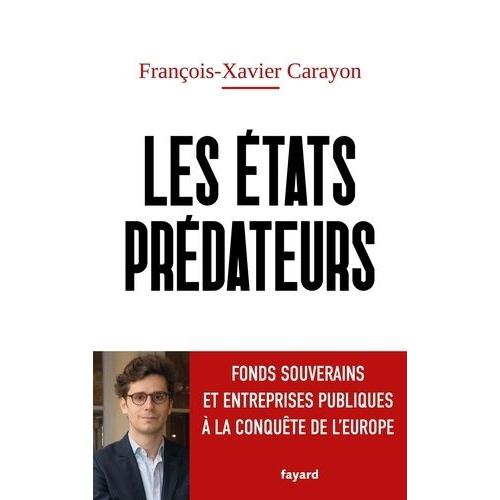 François-Xavier Carayon

LES ÉTATS PRÉDATEURS

FONDS SOUVERAINS ET ENTREPRISES PUBLIQUES À LA CONQUÊTE DE L'EUROPE

fayard